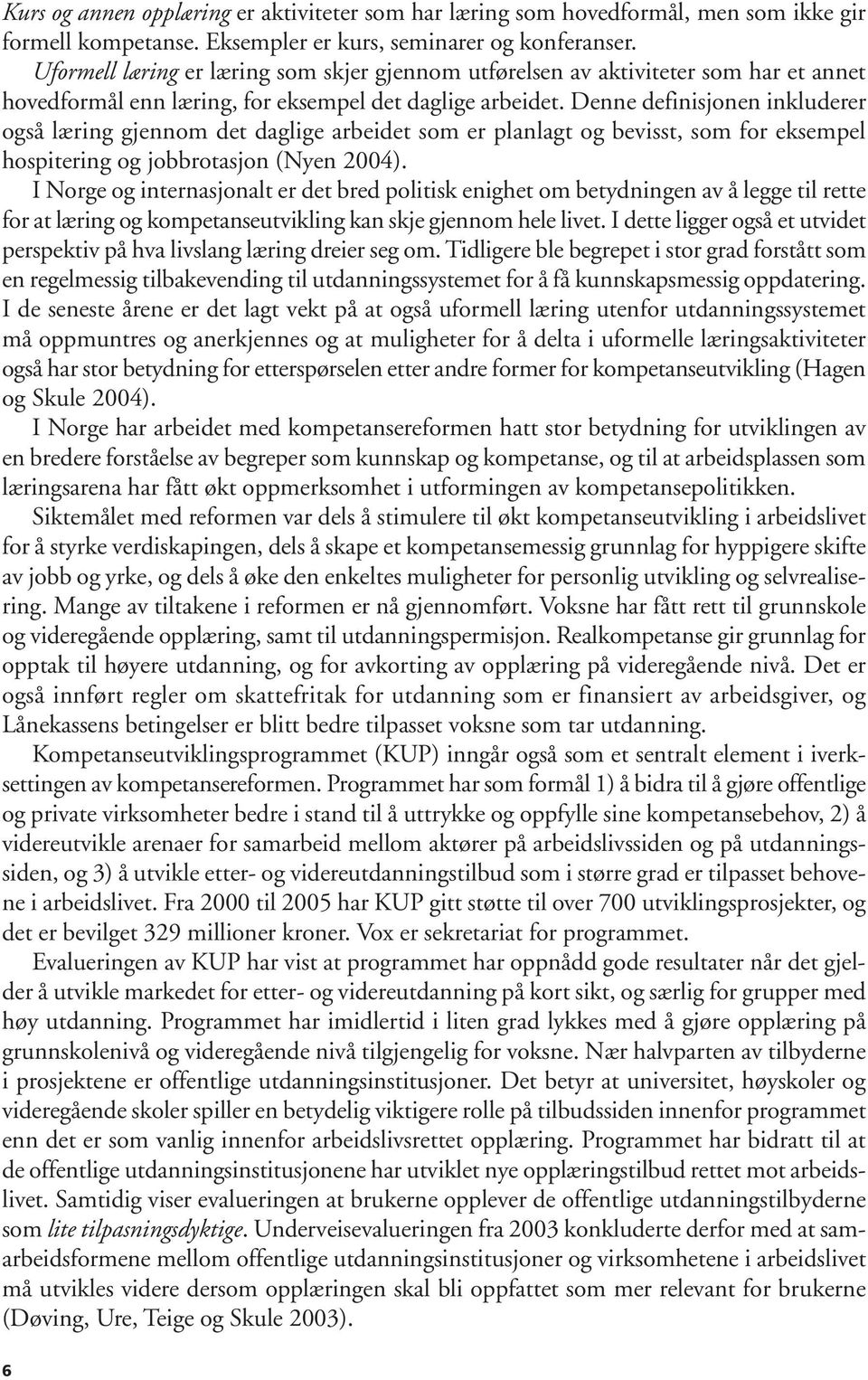 Kurs og annen opplæring er aktiviteter som har læring som hovedformål, men som ikke gir formell kompetanse. Eksempler er kurs, seminarer og konferanser.

Uformell læring er læring som skjer gjennom utførelsen av aktiviteter som har et annet hovedformål enn læring, for eksempel det daglige arbeidet. Denne definisjonen inkluderer også læring gjennom det daglige arbeidet som er planlagt og bevisst, som for eksempel hospitering og jobbrotasjon (Nyen 2004).

I Norge og internasjonalt er det bred politisk enighet om betydningen av å legge til rette for at læring og kompetanseutvikling kan skje gjennom hele livet. I dette ligger også et utvidet perspektiv på hva livslang læring dreier seg om. Tidligere ble begrepet i stor grad forstått som en regelmessig tilbakevending til utdanningssystemet for å få kunnskapsmessig oppdatering. I de seneste årene er det lagt vekt på at også uformell læring utenfor utdanningssystemet må oppmuntres og anerkjennes og at muligheter for å delta i uformelle læringsaktiviteter også har stor betydning for etterspørselen etter andre former for kompetanseutvikling (Hagen og Skule 2004).

I Norge har arbeidet med kompetansereformen hatt stor betydning for utviklingen av en bredere forståelse av begreper som kunnskap og kompetanse, og til at arbeidsplassen som læringsarena har fått økt oppmerksomhet i utformingen av kompetansepolitikken.

Siktemålet med reformen var dels å stimulere til økt kompetanseutvikling i arbeidslivet for å styrke verdiskapingen, dels å skape et kompetansemessig grunnlag for hyppigere skifte av jobb og yrke, og dels å øke den enkeltes muligheter for personlig utvikling og selvrealisering. Mange av tiltakene i reformen er nå gjennomført. Voksne har fått rett til grunnskole og videregående opplæring, samt til utdanningspermisjon. Realkompetanse gir grunnlag for opptak til høyere utdanning, og for avkorting av opplæring på videregående nivå. Det er også innført regler om skattefritak for utdanning som er finansiert av arbeidsgiver, og Lånekassens betingelser er blitt bedre tilpasset voksne som tar utdanning.

Kompetanseutviklingsprogrammet (KUP) inngår også som et sentralt element i iverksettingen av kompetansereformen. Programmet har som formål 1) å bidra til å gjøre offentlige og private virksomheter bedre i stand til å uttrykke og oppfylle sine kompetansebehov, 2) å videreutvikle arenaer for samarbeid mellom aktører på arbeidslivssiden og på utdanningssiden, og 3) å utvikle etter- og videreutdanningstilbud som i større grad er tilpasset behovene i arbeidslivet. Fra 2000 til 2005 har KUP gitt støtte til over 700 utviklingsprosjekter, og det er bevilget 329 millioner kroner. Vox er sekretariat for programmet.

Evalueringen av KUP har vist at programmet har oppnådd gode resultater når det gjelder å utvikle markedet for etter- og videreutdanning på kort sikt, og særlig for grupper med høy utdanning. Programmet har imidlertid i liten grad lykkes med å gjøre opplæring på grunnskolenivå og videregående nivå tilgjengelig for voksne. Nær halvparten av tilbyderne i prosjektene er offentlige utdanningsinstitusjoner. Det betyr at universitet, høyskoler og videregående skoler spiller en betydelig viktigere rolle på tilbudssiden innenfor programmet enn det er som vanlig innenfor arbeidslivsrettet opplæring. Programmet har bidratt til at de offentlige utdanningsinstitusjonene har utviklet nye opplæringstilbud rettet mot arbeidslivet. Samtidig viser evalueringen at brukerne opplever de offentlige utdanningstilbyderne som lite tilpasningsdyktige. Underveisevalueringen fra 2003 konkluderte derfor med at samarbeidsformene mellom offentlige utdanningsinstitusjoner og virksomhetene i arbeidslivet må utvikles videre dersom opplæringen skal bli oppfattet som mer relevant for brukerne (Døving, Ure, Teige og Skule 2003).

6